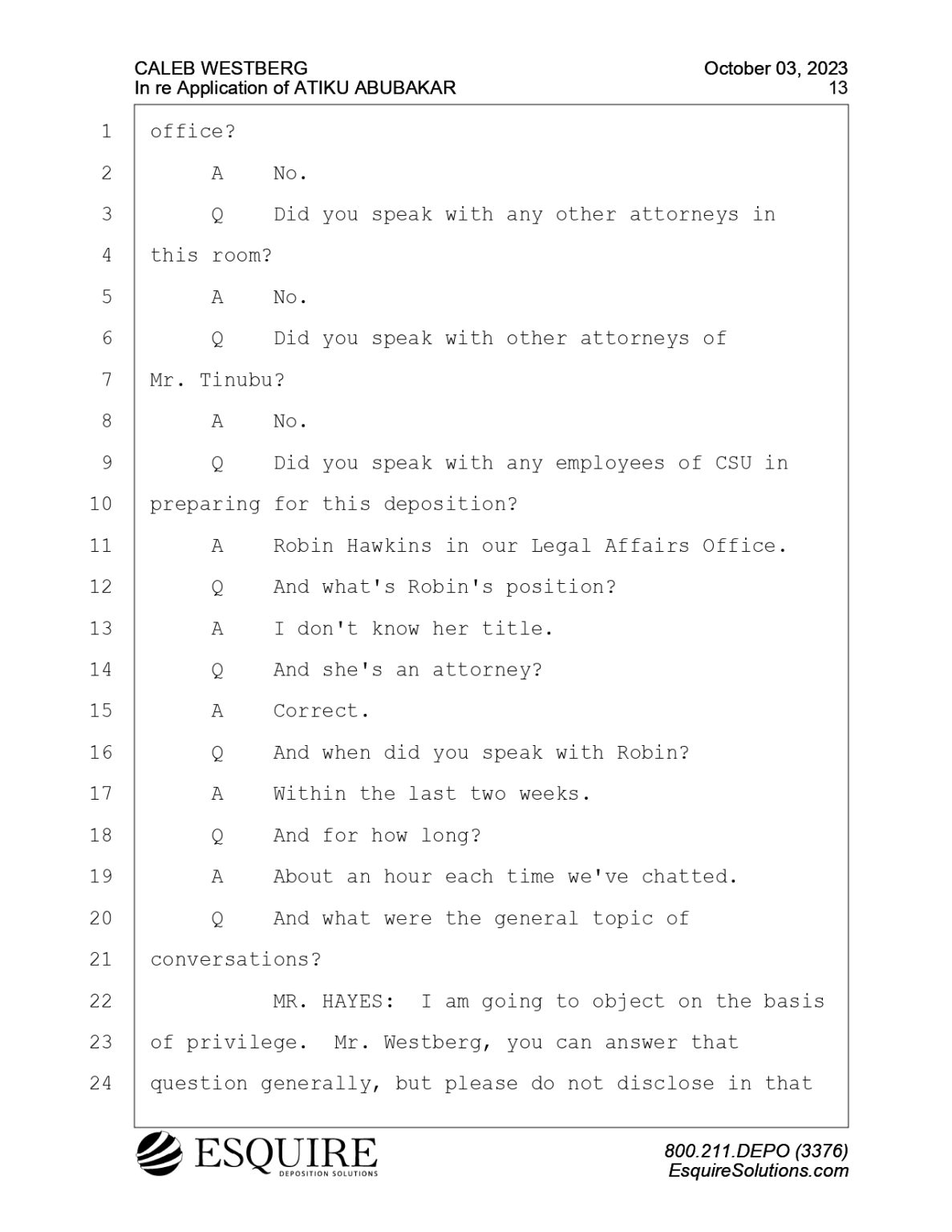 CALEB WESTBERG
In re Application of ATIKU ABUBAKAR

October 03, 2023
13

1 office?
2 A No.
3 Q Did you speak with any other attorneys in
4 this room?
5 A No.
6 Q Did you speak with other attorneys of
7 Mr. Tinubu?
8 A No.
9 Q Did you speak with any employees of CSU in
10 preparing for this deposition?
11 A Robin Hawkins in our Legal Affairs Office.
12 Q And what's Robin's position?
13 A I don't know her title.
14 Q And she's an attorney?
15 A Correct.
16 Q And when did you speak with Robin?
17 A Within the last two weeks.
18 Q And for how long?
19 A About an hour each time we've chatted.
20 Q And what were the general topic of
21 conversations?
22 MR. HAYES: I am going to object on the basis
23 of privilege. Mr. Westberg, you can answer that
24 question generally, but please do not disclose in that

ESQUIRE
DEPOSITION SOLUTIONS

800.211.DEPO (3376)
EsquireSolutions.com